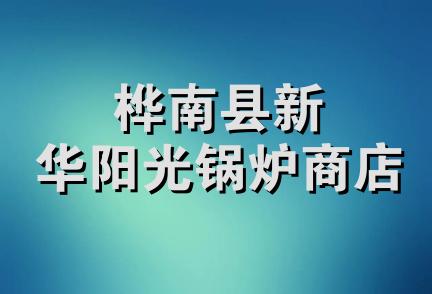 桦南县新
华阳光锅炉商店